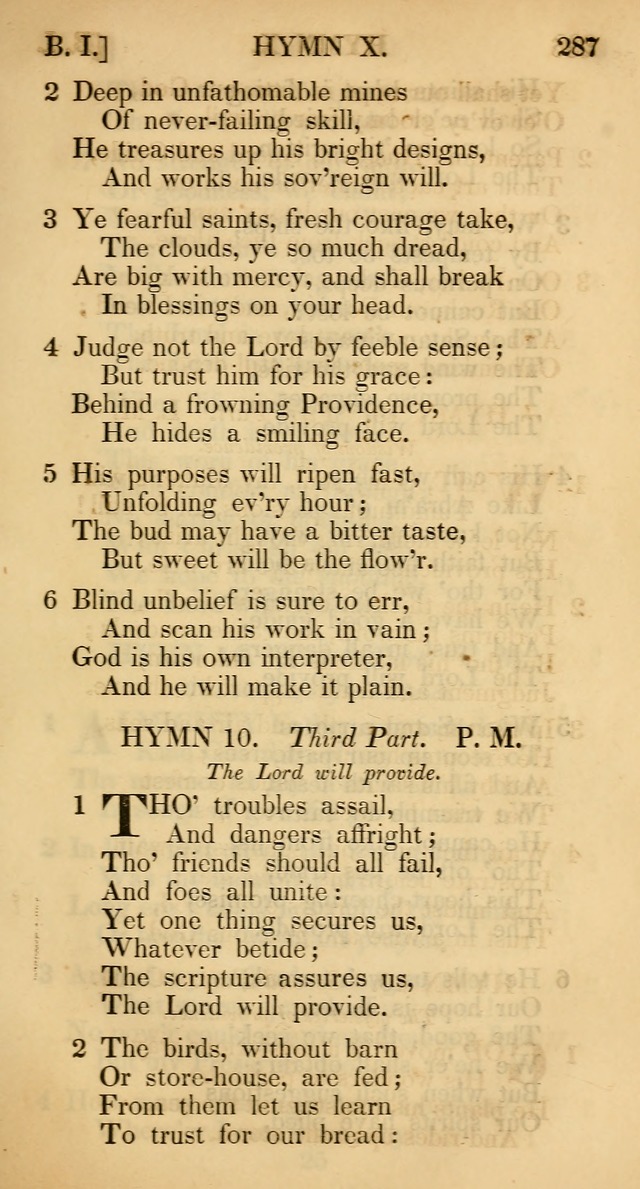 B. I.] HYMN X. 287

2 Deep in unfathomable mines
Of never-failing skill,
He treasures up his bright designs,
And works his sov'reign will.

3 Ye fearful saints, fresh courage take,
The clouds, ye so much dread,
Are big with mercy, and shall break
In blessings on your head.

4 Judge not the Lord by feeble sense;
But trust him for his grace:
Behind a frowning Providence,
He hides a smiling face.

5 His purposes will ripen fast,
Unfolding ev'ry hour;
The bud may have a bitter taste,
But sweet will be the flow'r.

6 Blind unbelief is sure to err,
And scan his work in vain;
God is his own interpreter,
And he will make it plain.

HYMN 10. Third Part. P. M.

The Lord will provide.

1 THO' troubles assail,
And dangers affright;
Tho' friends should all fail,
And foes all unite:
Yet one thing secures us,
Whatever betide;
The scripture assures us,
The Lord will provide.

2 The birds, without barn
Or store-house, are fed;
From them let us learn
To trust for our bread: